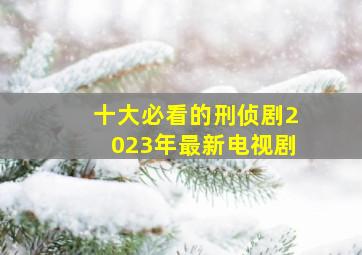 十大必看的刑侦剧2023年最新电视剧